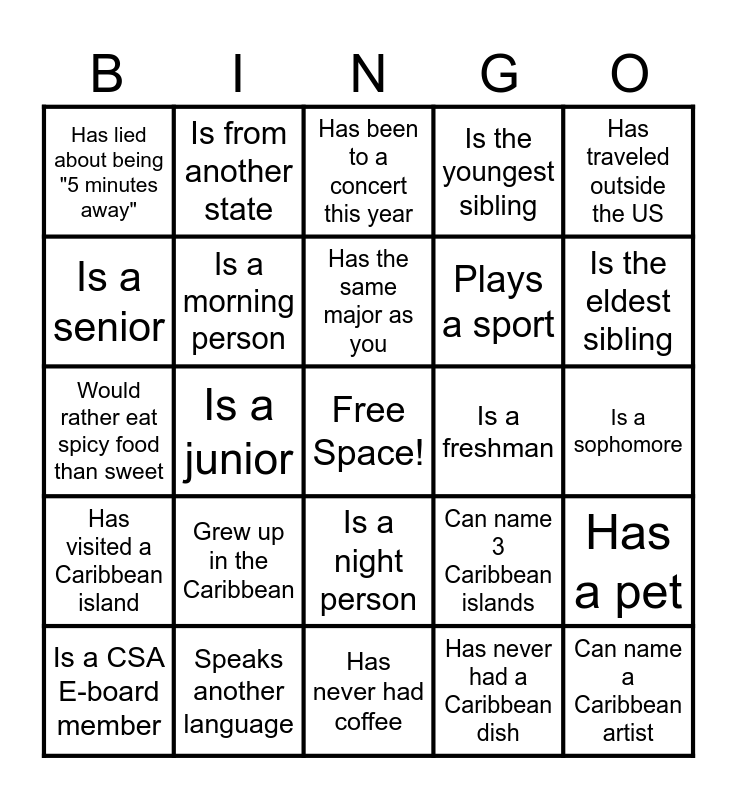 | B | I | N | G | O |
|---|---|---|---|---|
| Has lied about being "5 minutes away" | Is from another state | Has been to a concert this year | Is the youngest sibling | Has traveled outside the US |
| Is a senior | Is a morning person | Has the same major as you | Plays a sport | Is the eldest sibling |
| Would rather eat spicy food than sweet | Is a junior | Free Space! | Is a freshman | Is a sophomore |
| Has visited a Caribbean island | Grew up in the Caribbean | Is a night person | Can name 3 Caribbean islands | Has a pet |
| Is a CSA E-board member | Speaks another language | Has never had coffee | Has never had a Caribbean dish | Can name a Caribbean artist |